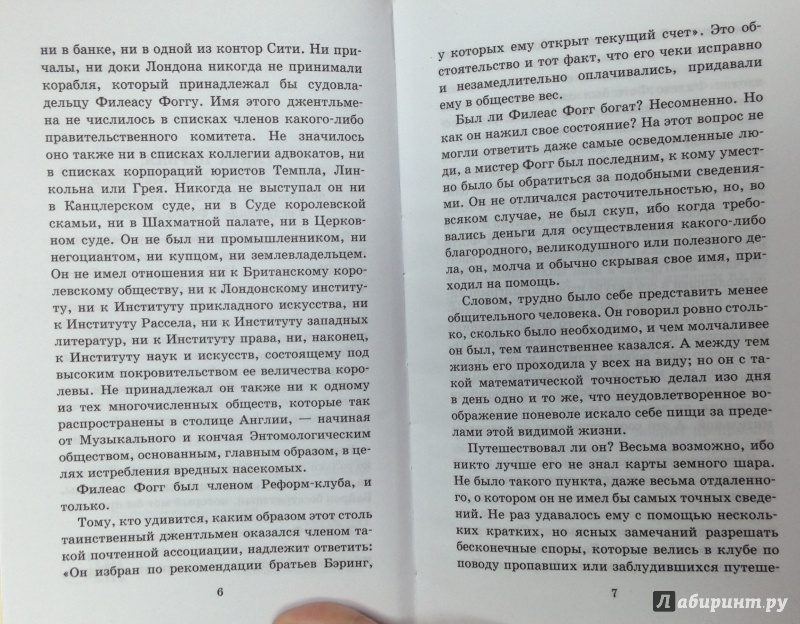 ни в банке, ни в одной из контор Сити. Ни причалы, ни доки Лондона никогда не принимали корабля, который принадлежал бы судовладельцу Филеасу Фоггу. Имя этого джентльмена не числилось в списках членов какого-либо правительственного комитета. Не значилось оно также ни в списках коллегии адвокатов, ни в списках корпораций юристов Темпла, Линкольна или Грея. Никогда не выступал он ни в Канцлерском суде, ни в Суде королевской скамьи, ни в Шахматной палате, ни в Церковном суде. Он не был ни промышленником, ни негоциантом, ни купцом, ни землевладельцем. Он не имел отношения ни к Британскому королевскому обществу, ни к Лондонскому институту, ни к Институту прикладного искусства, ни к Институту Рассела, ни к Институту западных литератур, ни к Институту права, ни, наконец, к Институту наук и искусств, состоящему под высоким покровительством ее величества королевы. Не принадлежал он также ни к одному из тех многочисленных обществ, которые так распространены в столице Англии, — начиная от Музыкального и кончая Энтомологическим обществом, основанным, главным образом, в целях истребления вредных насекомых.

Филеас Фогг был членом Реформ-клуба, и только.

Тому, кто удивится, каким образом этот столь таинственный джентльмен оказался членом такой почтенной ассоциации, надлежит ответить: «Он избран по рекомендации братьев Бэринг,

6

у которых ему открыт текущий счет». Это обстоятельство и тот факт, что его чеки исправно и незамедлительно оплачивались, придавали ему в обществе вес.

Был ли Филеас Фогг богат? Несомненно. Но как он нажил свое состояние? На этот вопрос не могли ответить даже самые осведомленные люди, а мистер Фогг был последним, к кому уместно было бы обратиться за подобными сведениями. Он не отличался расточительностью, но, во всяком случае, не был скуп, ибо когда требовались деньги для осуществления какого-либо благородного, великодушного или полезного дела, он, молча и обычно скрывая свое имя, приходил на помощь.

Словом, трудно было себе представить менее общительного человека. Он говорил ровно столько, сколько было необходимо, и чем молчаливее он был, тем таинственнее казался. А между тем жизнь его проходила у всех на виду; но он с такой математической точностью делал изо дня в день одно и то же, что неудовлетворенное воображение поневоле искало себе пищи за пределами этой видимой жизни.

Путешествовал ли он? Весьма возможно, ибо никто лучше его не знал карты земного шара. Не было такого пункта, даже весьма отдаленного, о котором он не имел бы самых точных сведений. Не раз удавалось ему с помощью нескольких кратких, но ясных замечаний разрешать бесконечные споры, которые велись в клубе по поводу пропавших или заблудившихся путеше-

7

Лабиринт.ру